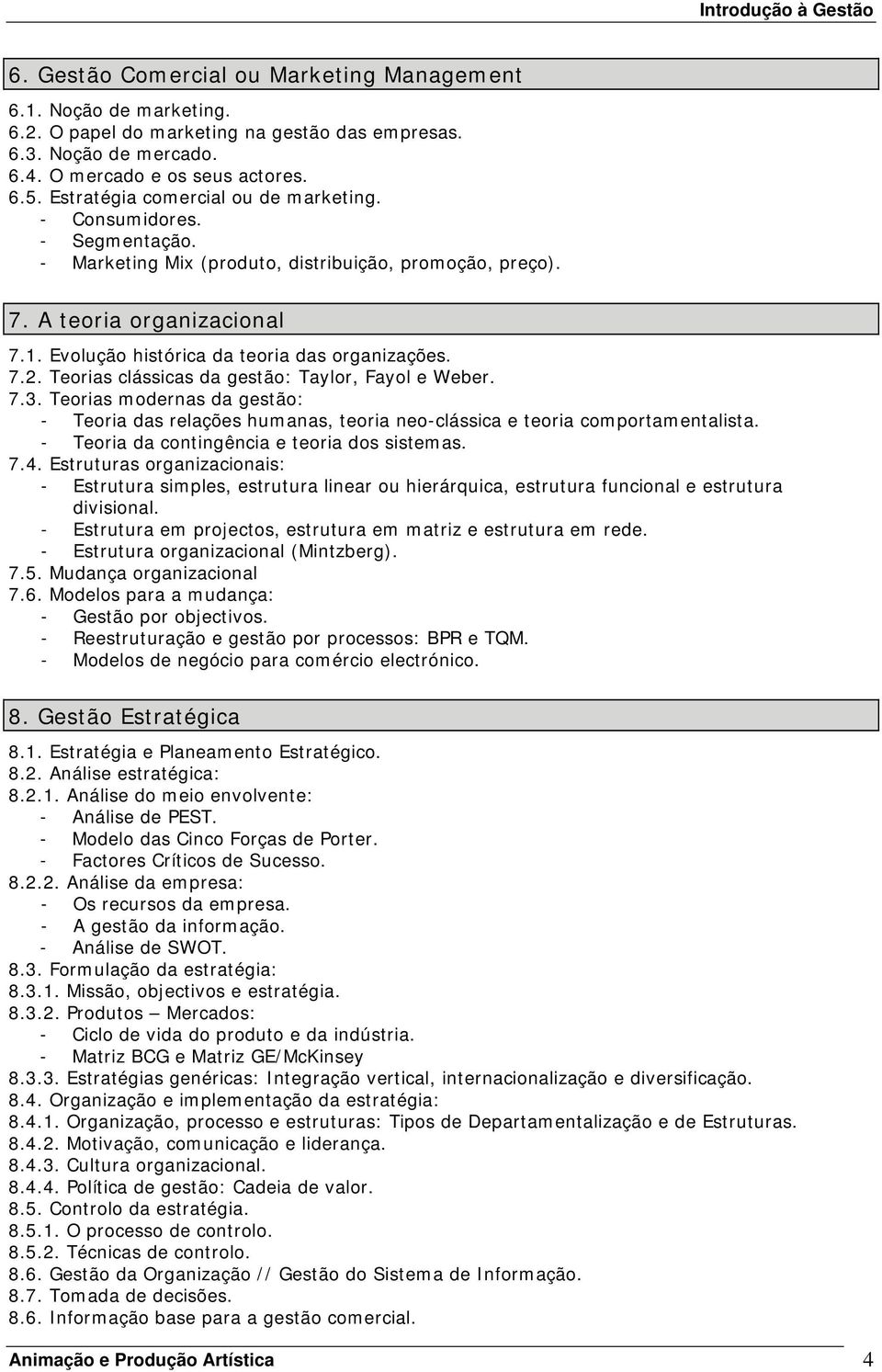 Introdução à Gestão

6. Gestão Comercial ou Marketing Management

6.1. Noção de marketing.
6.2. O papel do marketing na gestão das empresas.
6.3. Noção de mercado.
6.4. O mercado e os seus actores.
6.5. Estratégia comercial ou de marketing.
- Consumidores.
- Segmentação.
- Marketing Mix (produto, distribuição, promoção, preço).

7. A teoria organizacional

7.1. Evolução histórica da teoria das organizações.
7.2. Teorias clássicas da gestão: Taylor, Fayol e Weber.
7.3. Teorias modernas da gestão:
- Teoria das relações humanas, teoria neo-clássica e teoria comportamentalista.
- Teoria da contingência e teoria dos sistemas.
7.4. Estruturas organizacionais:
- Estrutura simples, estrutura linear ou hierárquica, estrutura funcional e estrutura divisional.
- Estrutura em projectos, estrutura em matriz e estrutura em rede.
- Estrutura organizacional (Mintzberg).
7.5. Mudança organizacional
7.6. Modelos para a mudança:
- Gestão por objectivos.
- Reestruturação e gestão por processos: BPR e TQM.
- Modelos de negócio para comércio electrónico.

8. Gestão Estratégica

8.1. Estratégia e Planeamento Estratégico.
8.2. Análise estratégica:
8.2.1. Análise do meio envolvente:
- Análise de PEST.
- Modelo das Cinco Forças de Porter.
- Factores Críticos de Sucesso.
8.2.2. Análise da empresa:
- Os recursos da empresa.
- A gestão da informação.
- Análise de SWOT.
8.3. Formulação da estratégia:
8.3.1. Missão, objectivos e estratégia.
8.3.2. Produtos – Mercados:
- Ciclo de vida do produto e da indústria.
- Matriz BCG e Matriz GE/McKinsey
8.3.3. Estratégias genéricas: Integração vertical, internacionalização e diversificação.
8.4. Organização e implementação da estratégia:
8.4.1. Organização, processo e estruturas: Tipos de Departamentalização e de Estruturas.
8.4.2. Motivação, comunicação e liderança.
8.4.3. Cultura organizacional.
8.4.4. Política de gestão: Cadeia de valor.
8.5. Controlo da estratégia.
8.5.1. O processo de controlo.
8.5.2. Técnicas de controlo.
8.6. Gestão da Organização // Gestão do Sistema de Informação.
8.7. Tomada de decisões.
8.6. Informação base para a gestão comercial.

Animação e Produção Artística 4